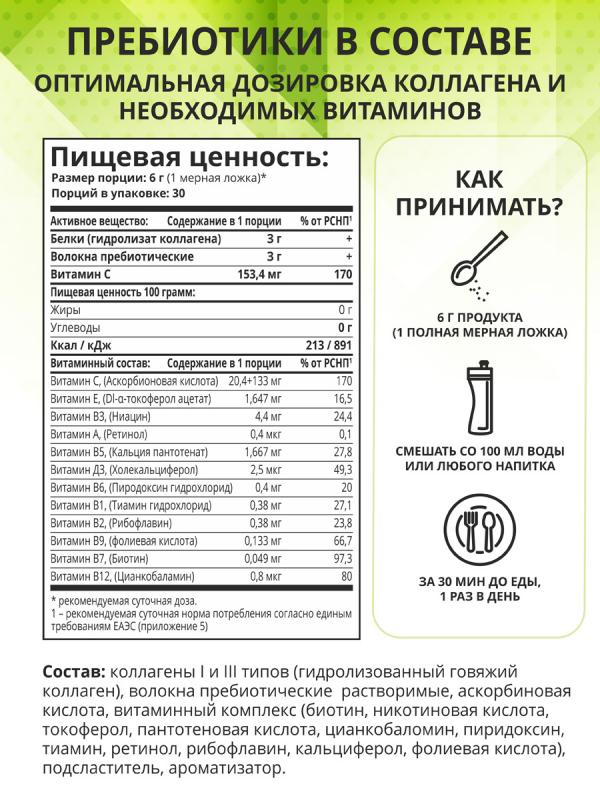 ПРЕБИОТИКИ В СОСТАВЕ
ОПТИМАЛЬНАЯ ДОЗИРОВКА КОЛЛАГЕНА И НЕОБХОДИМЫХ ВИТАМИНОВ

Пищевая ценность:
Размер порции: 6 г (1 мерная ложка)*
Порций в упаковке: 30

| Активное вещество: | Содержание в 1 порции | % от РСНП¹ |
|---|---|---|
| Белки (гидролизат коллагена) | 3 г | + |
| Волокна пребиотические | 3 г | + |
| Витамин С | 153,4 мг | 170 |
| Пищевая ценность 100 грамм: | | |
| Жиры | | 0 г |
| Углеводы | | 0 г |
| Ккал / кДж | | 213 / 891 |
| Витаминный состав: | Содержание в 1 порции | % от РСНП¹ |
| Витамин С, (Аскорбиновая кислота) | 20,4+133 мг | 170 |
| Витамин Е, (Dl-α-токоферол ацетат) | 1,647 мг | 16,5 |
| Витамин В3, (Ниацин) | 4,4 мг | 24,4 |
| Витамин А, (Ретинол) | 0,4 мкг | 0,1 |
| Витамин В5, (Кальция пантотенат) | 1,667 мг | 27,8 |
| Витамин Д3, (Холекальциферол) | 2,5 мкг | 49,3 |
| Витамин В6, (Пиродоксин гидрохлорид) | 0,4 мг | 20 |
| Витамин В1, (Тиамин гидрохлорид) | 0,38 мг | 27,1 |
| Витамин В2, (Рибофлавин) | 0,38 мг | 23,8 |
| Витамин В9, (фолиевая кислота) | 0,133 мг | 66,7 |
| Витамин В7, (Биотин) | 0,049 мг | 97,3 |
| Витамин В12, (Цианкобаламин) | 0,8 мкг | 80 |

* рекомендуемая суточная доза.
1 – рекомендуемая суточная норма потребления согласно единым требованиям ЕАЭС (приложение 5)

КАК ПРИНИМАТЬ?

6 Г ПРОДУКТА (1 ПОЛНАЯ МЕРНАЯ ЛОЖКА)

СМЕШАТЬ СО 100 МЛ ВОДЫ ИЛИ ЛЮБОГО НАПИТКА

ЗА 30 МИН ДО ЕДЫ, 1 РАЗ В ДЕНЬ

Состав: коллагены I и III типов (гидролизованный говяжий коллаген), волокна пребиотические растворимые, аскорбиновая кислота, витаминный комплекс (биотин, никотиновая кислота, токоферол, пантотеновая кислота, цианкобаломин, пиридоксин, тиамин, ретинол, рибофлавин, кальциферол, фолиевая кислота), подсластитель, ароматизатор.